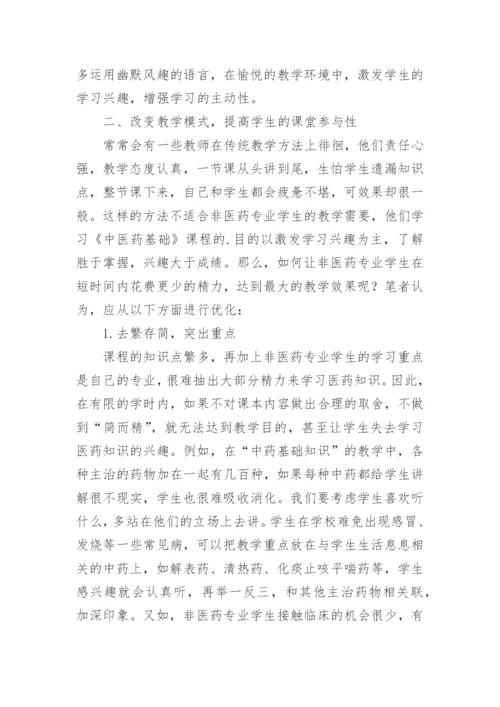 多运用幽默风趣的语言，在愉悦的教学环境中，激发学生的学习兴趣，增强学习的主动性。

二、改变教学模式，提高学生的课堂参与性

常常会有一些教师在传统教学方法上徘徊，他们责任心强，教学态度认真，一节课从头讲到尾，生怕学生遗漏知识点，整节课下来，自己和学生都会疲惫不堪，可效果却很一般。这样的方法不适合非医药专业学生的教学需要，他们学习《中医药基础》课程的.目的以激发学习兴趣为主，了解胜于掌握，兴趣大于成绩。那么，如何让非医药专业学生在短时间内花费更少的精力，达到最大的教学效果呢？笔者认为，应从以下方面进行优化：

1.去繁存简，突出重点

课程的知识点繁多，再加上非医药专业学生的学习重点是自己的专业，很难抽出大部分精力来学习医药知识。因此，在有限的学时内，如果不对课本内容做出合理的取舍，不做到“简而精”，就无法达到教学目的，甚至让学生失去学习医药知识的兴趣。例如，在“中药基础知识”的教学中，各种主治的药物加在一起有几百种，如果每种中药都给学生讲解很不现实，学生也很难吸收消化。我们要考虑学生喜欢听什么，多站在他们的立场上去讲。学生在学校难免出现感冒、发烧等一些常见病，可以把教学重点放在与学生生活息息相关的中药上，如解表药、清热药、化痰止咳平喘药等，学生感兴趣就会认真听，再举一反三，和其他主治药物相关联，加深印象。又如，非医药专业学生接触临床的机会很少，有